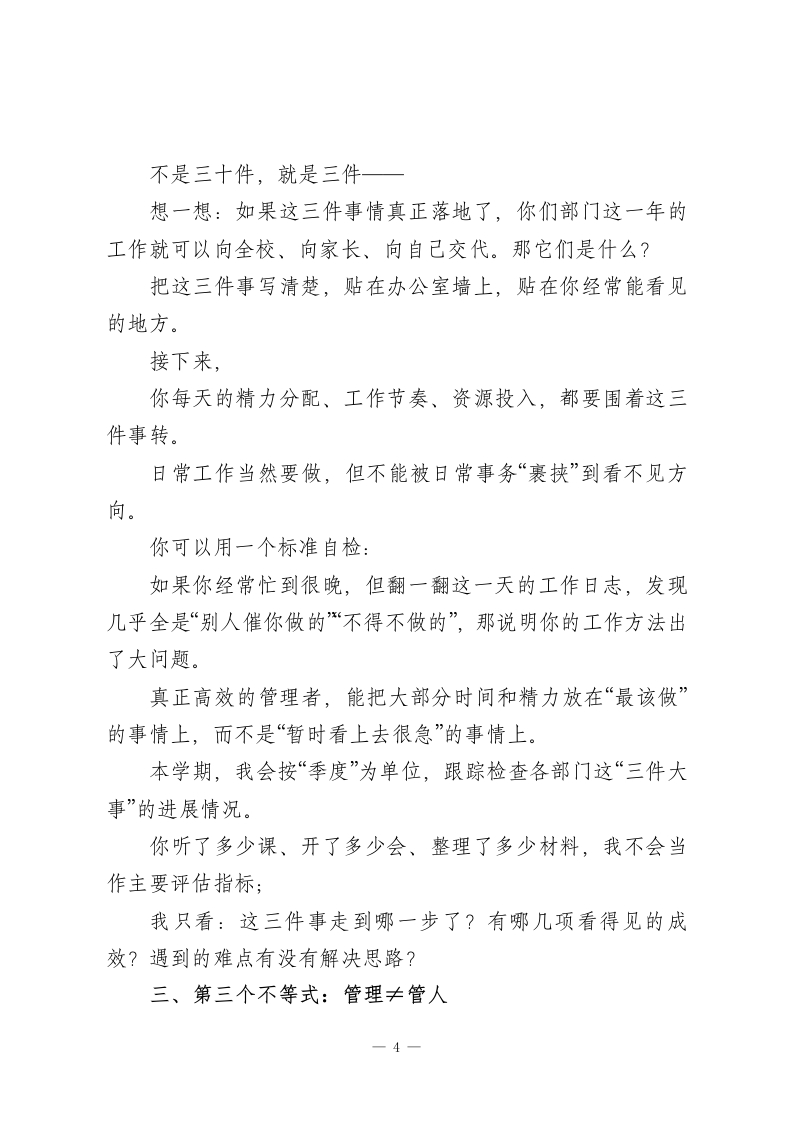 不是三十件，就是三件——

想一想：如果这三件事情真正落地了，你们部门这一年的工作就可以向全校、向家长、向自己交代。那它们是什么？

把这三件事写清楚，贴在办公室墙上，贴在你经常能看见的地方。

接下来，

你每天的精力分配、工作节奏、资源投入，都要围着这三件事转。

日常工作当然要做，但不能被日常事务“裹挟”到看不见方向。

你可以用一个标准自检：

如果你经常忙到很晚，但翻一翻这一天的工作日志，发现几乎全是“别人催你做的”“不得不做的”，那说明你的工作方法出了大问题。

真正高效的管理者，能把大部分时间和精力放在“最该做”的事情上，而不是“暂时看上去很急”的事情上。

本学期，我会按“季度”为单位，跟踪检查各部门这“三件大事”的进展情况。

你听了多少课、开了多少会、整理了多少材料，我不会当作主要评估指标；

我只看：这三件事走到哪一步了？有哪几项看得见的成效？遇到的难点有没有解决思路？

三、第三个不等式：管理≠管人

— 4 —